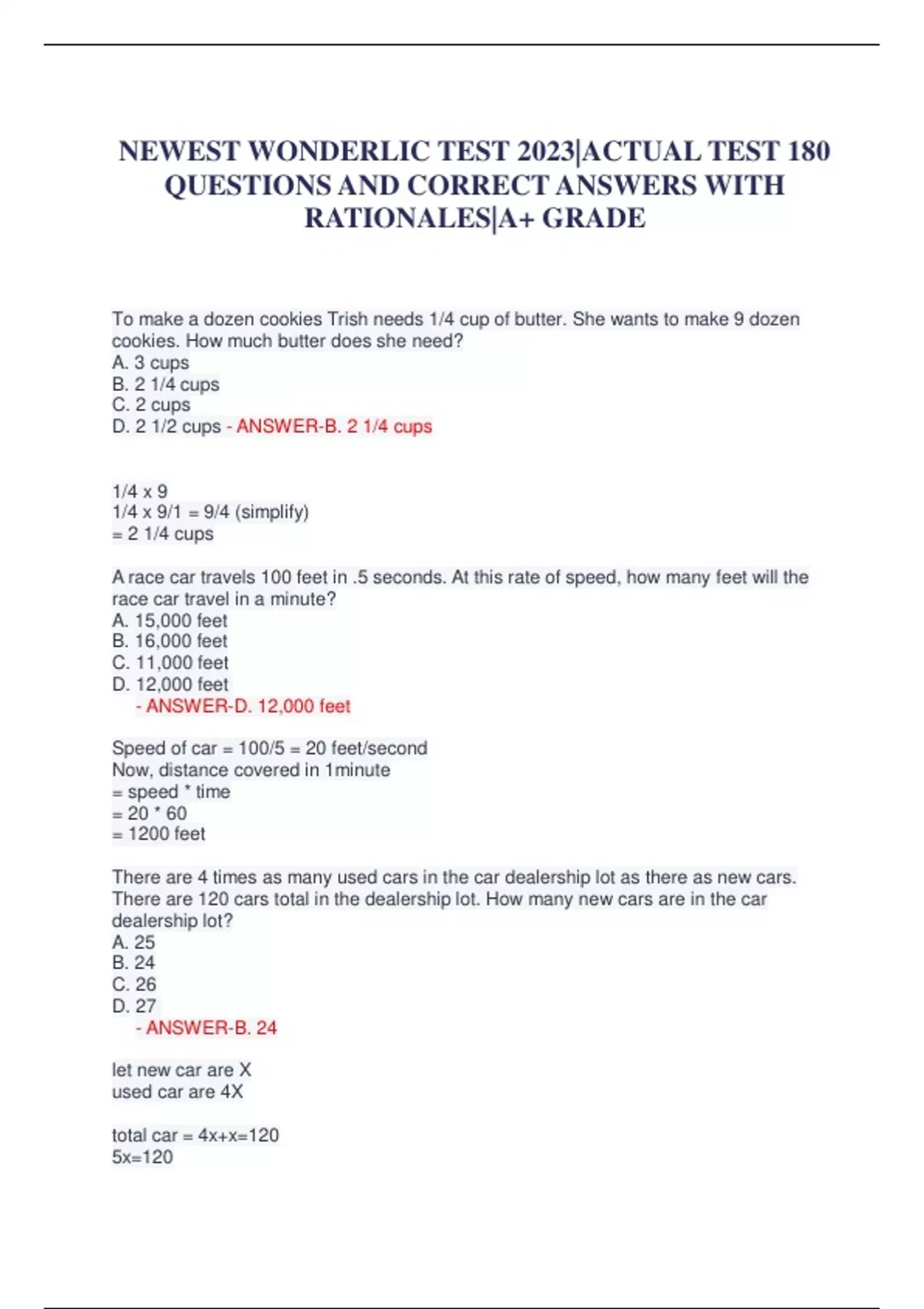 NEWEST WONDERLIC TEST 2023|ACTUAL TEST 180 QUESTIONS AND CORRECT ANSWERS WITH RATIONALES|A+ GRADE

To make a dozen cookies Trish needs 1/4 cup of butter. She wants to make 9 dozen cookies. How much butter does she need?
A. 3 cups
B. 2 1/4 cups
C. 2 cups
D. 2 1/2 cups - ANSWER-B. 2 1/4 cups

1/4 x 9
1/4 x 9/1 = 9/4 (simplify)
= 2 1/4 cups

A race car travels 100 feet in .5 seconds. At this rate of speed, how many feet will the race car travel in a minute?
A. 15,000 feet
B. 16,000 feet
C. 11,000 feet
D. 12,000 feet
- ANSWER-D. 12,000 feet

Speed of car = 100/5 = 20 feet/second
Now, distance covered in 1minute
= speed * time
= 20 * 60
= 1200 feet

There are 4 times as many used cars in the car dealership lot as there as new cars. There are 120 cars total in the dealership lot. How many new cars are in the car dealership lot?
A. 25
B. 24
C. 26
D. 27
- ANSWER-B. 24

let new car are X
used car are 4X

total car = 4x+x=120
5x=120